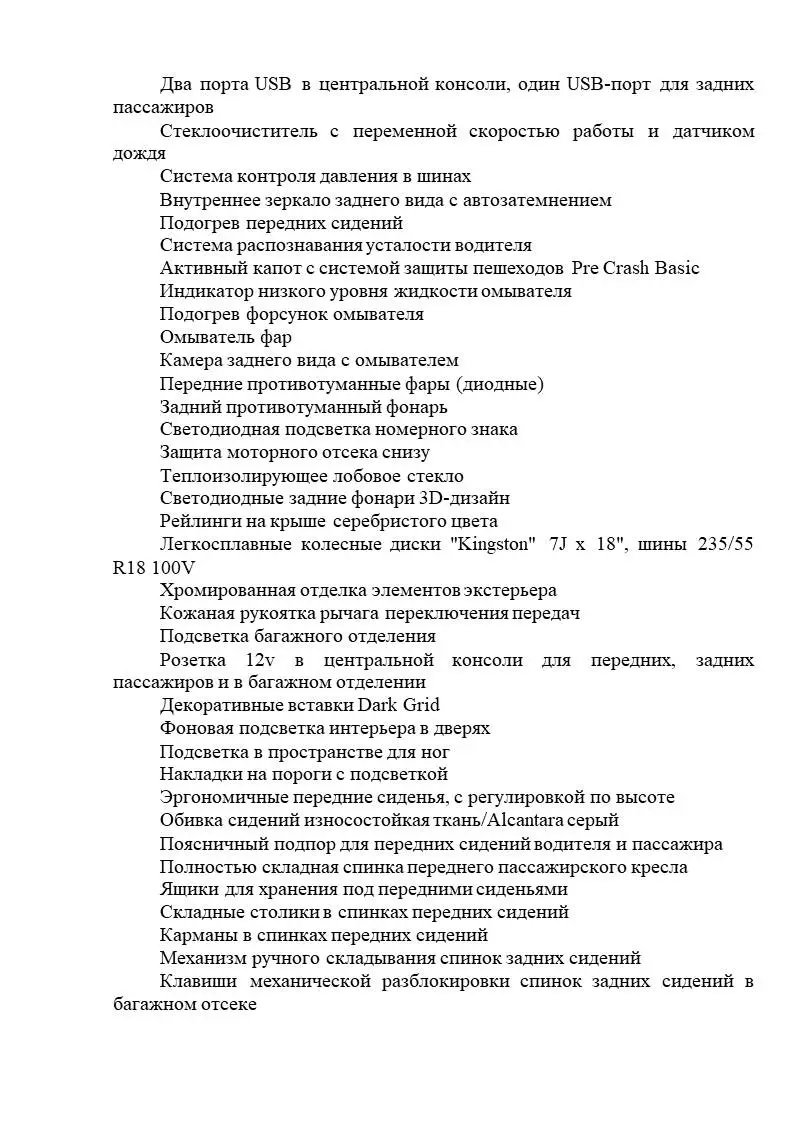 Два порта USB в центральной консоли, один USB-порт для задних пассажиров

Стеклоочиститель с переменной скоростью работы и датчиком дождя

Система контроля давления в шинах

Внутреннее зеркало заднего вида с автозатемнением

Подогрев передних сидений

Система распознавания усталости водителя

Активный капот с системой защиты пешеходов Pre Crash Basic

Индикатор низкого уровня жидкости омывателя

Подогрев форсунок омывателя

Омыватель фар

Камера заднего вида с омывателем

Передние противотуманные фары (диодные)

Задний противотуманный фонарь

Светодиодная подсветка номерного знака

Защита моторного отсека снизу

Теплоизолирующее лобовое стекло

Светодиодные задние фонари 3D-дизайн

Рейлинги на крыше серебристого цвета

Легкосплавные колесные диски "Kingston" 7J x 18", шины 235/55 R18 100V

Хромированная отделка элементов экстерьера

Кожаная рукоятка рычага переключения передач

Подсветка багажного отделения

Розетка 12v в центральной консоли для передних, задних пассажиров и в багажном отделении

Декоративные вставки Dark Grid

Фоновая подсветка интерьера в дверях

Подсветка в пространстве для ног

Накладки на пороги с подсветкой

Эргономичные передние сиденья, с регулировкой по высоте

Обивка сидений износостойкая ткань/Alcantara серый

Поясничный подпор для передних сидений водителя и пассажира

Полностью складная спинка переднего пассажирского кресла

Ящики для хранения под передними сиденьями

Складные столики в спинках передних сидений

Карманы в спинках передних сидений

Механизм ручного складывания спинок задних сидений

Клавиши механической разблокировки спинок задних сидений в багажном отсеке